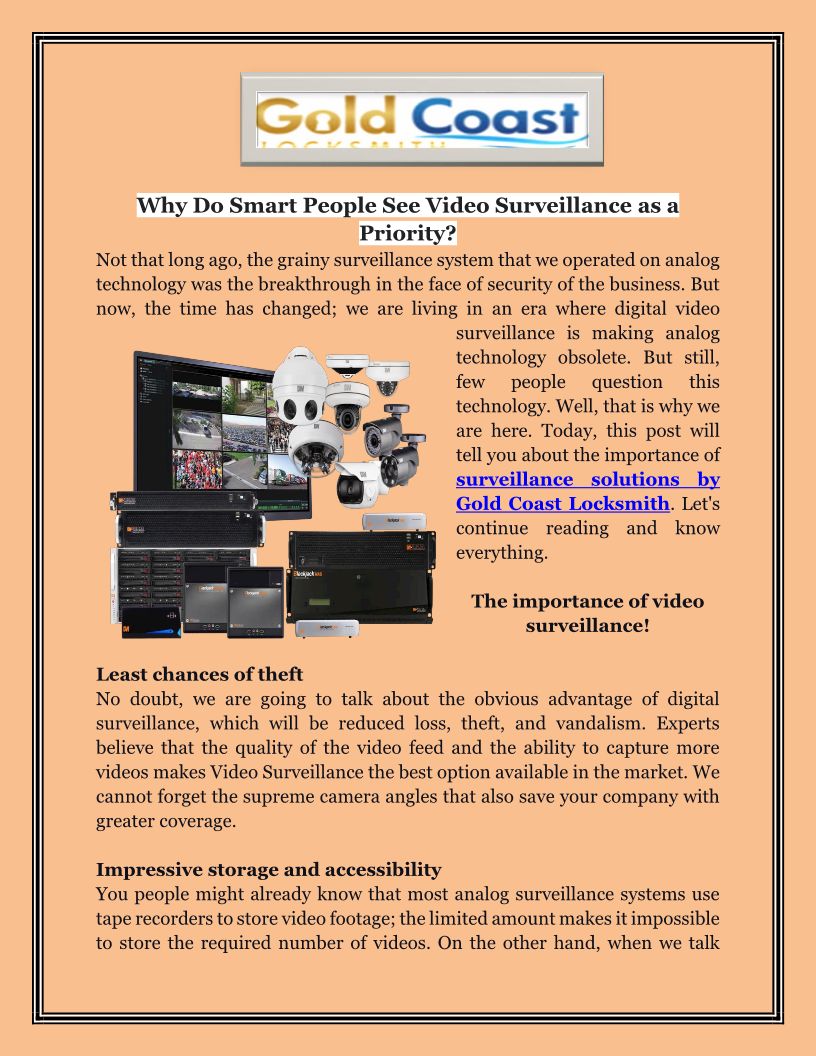 Gold Coast
LOCKSMITH

Why Do Smart People See Video Surveillance as a Priority?

Not that long ago, the grainy surveillance system that we operated on analog technology was the breakthrough in the face of security of the business. But now, the time has changed; we are living in an era where digital video surveillance is making analog technology obsolete. But still, few people question this technology. Well, that is why we are here. Today, this post will tell you about the importance of surveillance solutions by Gold Coast Locksmith. Let's continue reading and know everything.

The importance of video surveillance!

Least chances of theft
No doubt, we are going to talk about the obvious advantage of digital surveillance, which will be reduced loss, theft, and vandalism. Experts believe that the quality of the video feed and the ability to capture more videos makes Video Surveillance the best option available in the market. We cannot forget the supreme camera angles that also save your company with greater coverage.

Impressive storage and accessibility
You people might already know that most analog surveillance systems use tape recorders to store video footage; the limited amount makes it impossible to store the required number of videos. On the other hand, when we talk